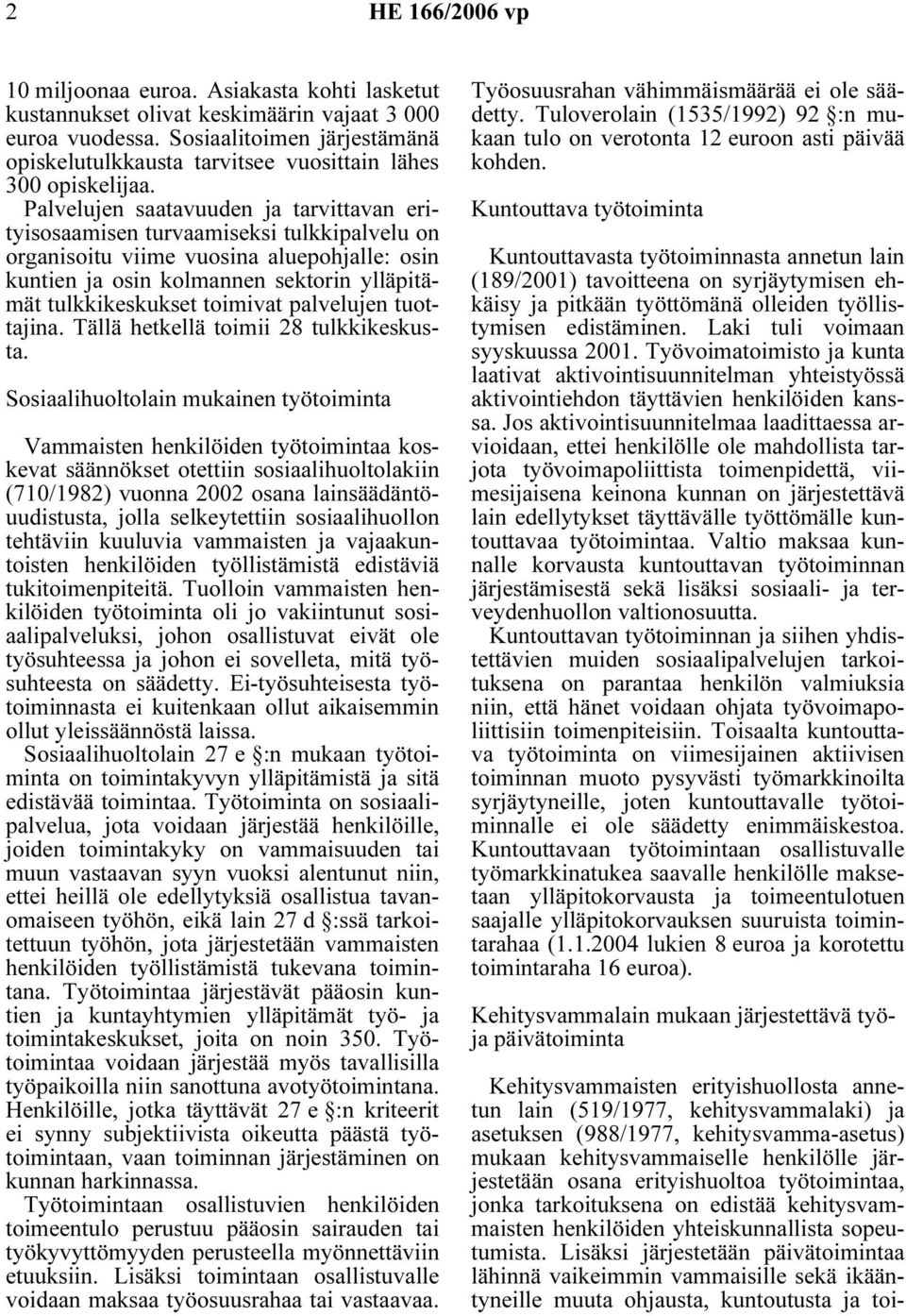 2 HE 166/2006 vp

10 miljoonaa euroa. Asiakasta kohti lasketut kustannukset olivat keskimäärin vajaat 3 000 euroa vuodessa. Sosiaalitoimen järjestämänä opiskelutulkkausta tarvitsee vuosittain lähes 300 opiskelijaa.

Palvelujen saatavuuden ja tarvittavan erityisosaamisen turvaamiseksi tulkkipalvelu on organisoitu viime vuosina aluepohjalle: osin kuntien ja osin kolmannen sektorin ylläpitämät tulkkikeskukset toimivat palvelujen tuottajina. Tällä hetkellä toimii 28 tulkkikeskusta.

Sosiaalihuoltolain mukainen työtoiminta

Vammaisten henkilöiden työtoimintaa koskevat säännökset otettiin sosiaalihuoltolakiin (710/1982) vuonna 2002 osana lainsäädäntöuudistusta, jolla selkeytettiin sosiaalihuollon tehtäviin kuuluvia vammaisten ja vajaakuntoisten henkilöiden työllistämistä edistäviä tukitoimenpiteitä. Tuolloin vammaisten henkilöiden työtoiminta oli jo vakiintunut sosiaalipalveluksi, johon osallistuvat eivät ole työsuhteessa ja johon ei sovelleta, mitä työsuhteesta on säädetty. Ei-työsuhteisesta työtoiminnasta ei kuitenkaan ollut aikaisemmin ollut yleissäännöstä laissa.

Sosiaalihuoltolain 27 e §:n mukaan työtoiminta on toimintakyvyn ylläpitämistä ja sitä edistävää toimintaa. Työtoiminta on sosiaalipalvelua, jota voidaan järjestää henkilöille, joiden toimintakyky on vammaisuuden tai muun vastaavan syyn vuoksi alentunut niin, ettei heillä ole edellytyksiä osallistua tavanomaiseen työhön, eikä lain 27 d §:ssä tarkoitettuun työhön, jota järjestetään vammaisten henkilöiden työllistämistä tukevana toimintana. Työtoimintaa järjestävät pääosin kuntien ja kuntayhtymien ylläpitämät työ- ja toimintakeskukset, joita on noin 350. Työtoimintaa voidaan järjestää myös tavallisilla työpaikoilla niin sanottuna avotyötoimintana. Henkilöille, jotka täyttävät 27 e §:n kriteerit ei synny subjektiivista oikeutta päästä työtoimintaan, vaan toiminnan järjestäminen on kunnan harkinnassa.

Työtoimintaan osallistuvien henkilöiden toimeentulo perustuu pääosin sairauden tai työkyvyttömyyden perusteella myönnettäviin etuuksiin. Lisäksi toimintaan osallistuvalle voidaan maksaa työosuusrahaa tai vastaavaa. Työosuusrahan vähimmäismäärää ei ole säädetty. Tuloverolain (1535/1992) 92 §:n mukaan tulo on verotonta 12 euroon asti päivää kohden.

Kuntouttava työtoiminta

Kuntouttavasta työtoiminnasta annetun lain (189/2001) tavoitteena on syrjäytymisen ehkäisy ja pitkään työttömänä olleiden työllistymisen edistäminen. Laki tuli voimaan syyskuussa 2001. Työvoimatoimisto ja kunta laativat aktivointisuunnitelman yhteistyössä aktivointiehdon täyttävien henkilöiden kanssa. Jos aktivointisuunnitelmaa laadittaessa arvioidaan, ettei henkilölle ole mahdollista tarjota työvoimapoliittista toimenpidettä, viimesijaisena keinona kunnan on järjestettävä lain edellytykset täyttävälle työttömälle kuntouttavaa työtoimintaa. Valtio maksaa kunnalle korvausta kuntouttavan työtoiminnan järjestämisestä sekä lisäksi sosiaali- ja terveydenhuollon valtionosuutta.

Kuntouttavan työtoiminnan ja siihen yhdistettävien muiden sosiaalipalvelujen tarkoituksena on parantaa henkilön valmiuksia niin, että hänet voidaan ohjata työvoimapoliittisiin toimenpiteisiin. Toisaalta kuntouttava työtoiminta on viimesijainen aktiivisen toiminnan muoto pysyvästi työmarkkinoilta syrjäytyneille, joten kuntouttavalle työtoiminnalle ei ole säädetty enimmäiskestoa. Kuntouttavaan työtoimintaan osallistuvalle työmarkkinatukea saavalle henkilölle maksetaan ylläpitokorvausta ja toimeentulotuen saajalle ylläpitokorvauksen suuruista toimintarahaa (1.1.2004 lukien 8 euroa ja korotettu toimintaraha 16 euroa).

Kehitysvammalain mukaan järjestettävä työ- ja päivätoiminta

Kehitysvammaisten erityishuollosta annetun lain (519/1977, kehitysvammalaki) ja asetuksen (988/1977, kehitysvamma-asetus) mukaan kehitysvammaiselle henkilölle järjestetään osana erityishuoltoa työtoimintaa, jonka tarkoituksena on edistää kehitysvammaisten henkilöiden yhteiskunnallista sopeutumista. Lisäksi järjestetään päivätoimintaa lähinnä vaikeimmin vammaisille sekä ikääntyneille muuta ohjausta, kuntoutusta ja toi-